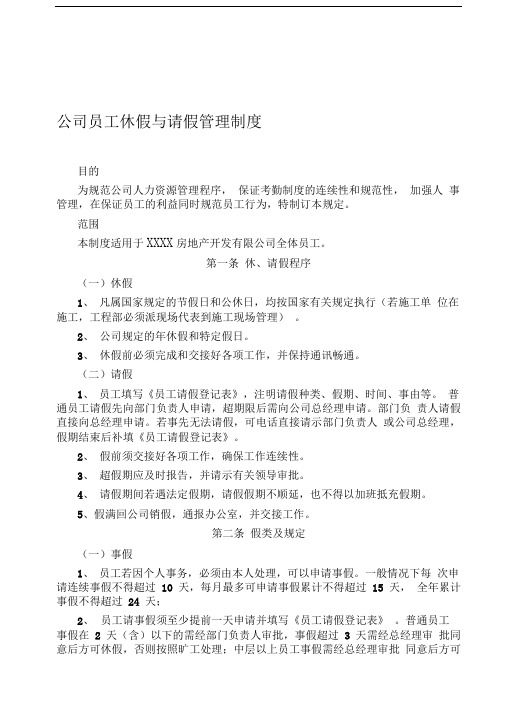 公司员工休假与请假管理制度

目的

为规范公司人力资源管理程序， 保证考勤制度的连续性和规范性， 加强人 事管理，在保证员工的利益同时规范员工行为，特制订本规定。

范围

本制度适用于 XXXX 房地产开发有限公司全体员工。

第一条 休、请假程序

（一）休假

1、 凡属国家规定的节假日和公休日，均按国家有关规定执行（若施工单 位在施工，工程部必须派现场代表到施工现场管理） 。

2、 公司规定的年休假和特定假日。

3、 休假前必须完成和交接好各项工作，并保持通讯畅通。

（二）请假

1、 员工填写《员工请假登记表》，注明请假种类、假期、时间、事由等。 普通员工请假先向部门负责人申请，超期限后需向公司总经理申请。部门负 责人请假直接向总经理申请。若事先无法请假，可电话直接请示部门负责人 或公司总经理，假期结束后补填《员工请假登记表》。

2、 假前须交接好各项工作，确保工作连续性。

3、 超假期应及时报告，并请示有关领导审批。

4、 请假期间若遇法定假期，请假假期不顺延，也不得以加班抵充假期。

5、假满回公司销假，通报办公室，并交接工作。

第二条 假类及规定

（一）事假

1、 员工若因个人事务，必须由本人处理，可以申请事假。一般情况下每 次申请连续事假不得超过 10 天，每月最多可申请事假累计不得超过 15 天， 全年累计事假不得超过 24 天；

2、 员工请事假须至少提前一天申请并填写《员工请假登记表》 。普通员工事假在 2 天（含）以下的需经部门负责人审批，事假超过 3 天需经总经理审 批同意后方可休假，否则按照旷工处理；中层以上员工事假需经总经理审批 同意后方可